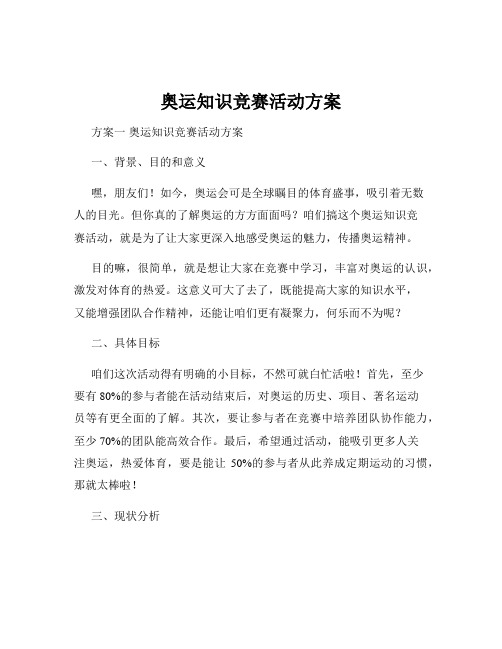 奥运知识竞赛活动方案

方案一 奥运知识竞赛活动方案

一、背景、目的和意义

嘿，朋友们！如今，奥运会可是全球瞩目的体育盛事，吸引着无数人的目光。但你真的了解奥运的方方面面吗？咱们搞这个奥运知识竞赛活动，就是为了让大家更深入地感受奥运的魅力，传播奥运精神。

目的嘛，很简单，就是想让大家在竞赛中学习，丰富对奥运的认识，激发对体育的热爱。这意义可大了去了，既能提高大家的知识水平，又能增强团队合作精神，还能让咱们更有凝聚力，何乐而不为呢？

二、具体目标

咱们这次活动得有明确的小目标，不然可就白忙活啦！首先，至少要有 80%的参与者能在活动结束后，对奥运的历史、项目、著名运动员等有更全面的了解。其次，要让参与者在竞赛中培养团队协作能力，至少 70%的团队能高效合作。最后，希望通过活动，能吸引更多人关注奥运，热爱体育，要是能让 50%的参与者从此养成定期运动的习惯，那就太棒啦！

三、现状分析